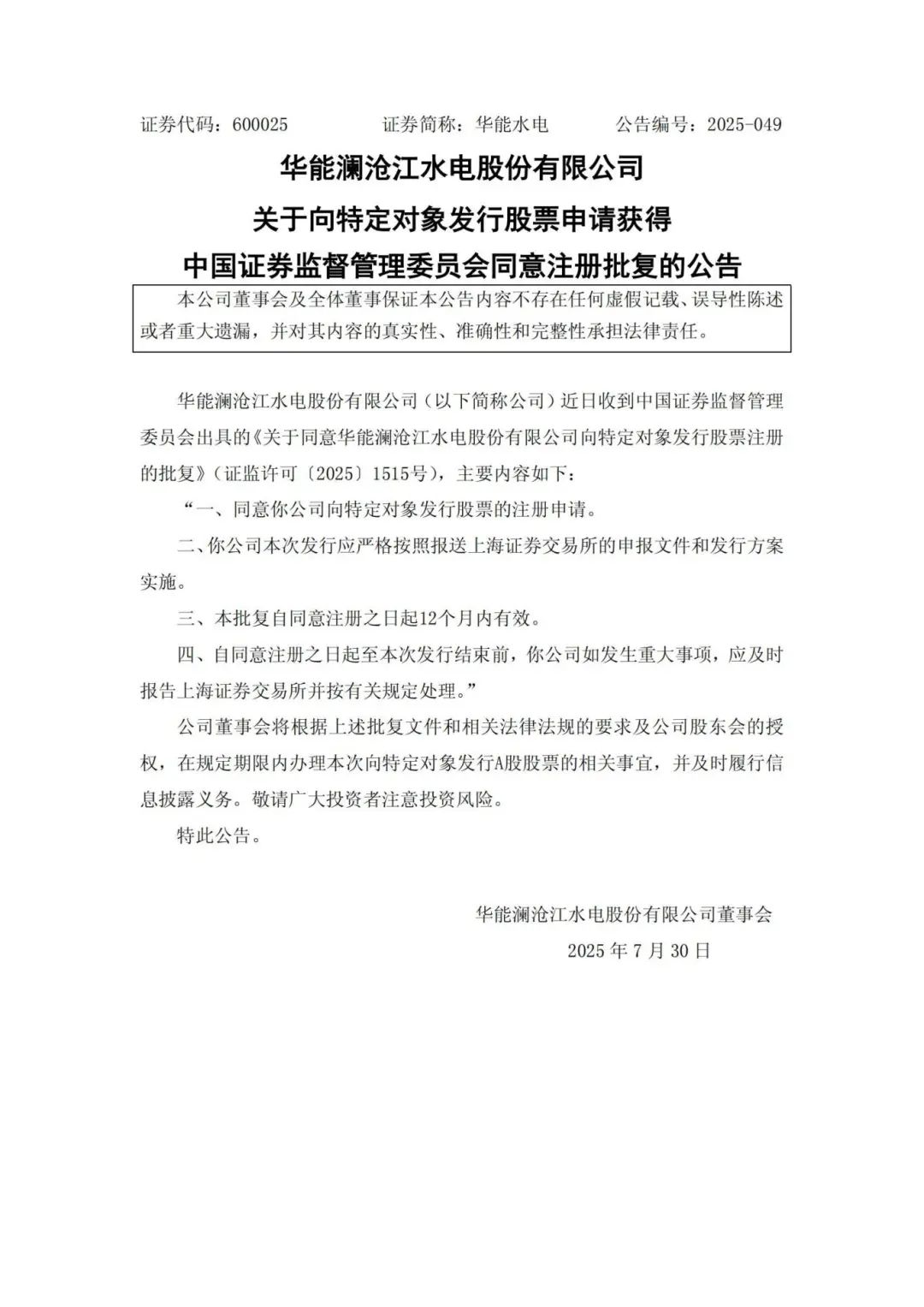 证券代码：600025　　证券简称：华能水电　　公告编号：2025-049

华能澜沧江水电股份有限公司
关于向特定对象发行股票申请获得
中国证券监督管理委员会同意注册批复的公告

本公司董事会及全体董事保证本公告内容不存在任何虚假记载、误导性陈述或者重大遗漏，并对其内容的真实性、准确性和完整性承担法律责任。

华能澜沧江水电股份有限公司（以下简称公司）近日收到中国证券监督管理委员会出具的《关于同意华能澜沧江水电股份有限公司向特定对象发行股票注册的批复》（证监许可〔2025〕1515号），主要内容如下：

“一、同意你公司向特定对象发行股票的注册申请。

二、你公司本次发行应严格按照报送上海证券交易所的申报文件和发行方案实施。

三、本批复自同意注册之日起12个月内有效。

四、自同意注册之日起至本次发行结束前，你公司如发生重大事项，应及时报告上海证券交易所并按有关规定处理。”

公司董事会将根据上述批复文件和相关法律法规的要求及公司股东会的授权，在规定期限内办理本次向特定对象发行A股股票的相关事宜，并及时履行信息披露义务。敬请广大投资者注意投资风险。

特此公告。

华能澜沧江水电股份有限公司董事会
2025 年 7 月 30 日